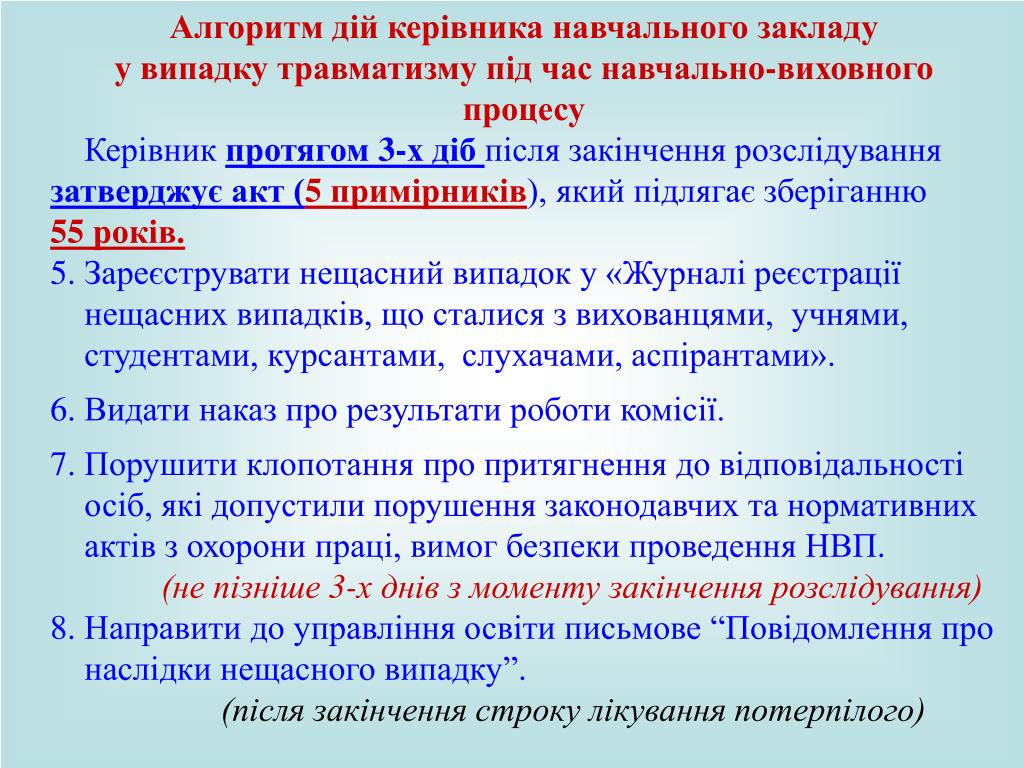 Алгоритм дій керівника навчального закладу у випадку травматизму під час навчально-виховного процесу

Керівник протягом 3-х діб після закінчення розслідування затверджує акт (5 примірників), який підлягає зберіганню 55 років.

5. Зареєструвати нещасний випадок у «Журналі реєстрації нещасних випадків, що сталися з вихованцями, учнями, студентами, курсантами, слухачами, аспірантами».

6. Видати наказ про результати роботи комісії.

7. Порушити клопотання про притягнення до відповідальності осіб, які допустили порушення законодавчих та нормативних актів з охорони праці, вимог безпеки проведення НВП.

(не пізніше 3-х днів з моменту закінчення розслідування)

8. Направити до управління освіти письмове “Повідомлення про наслідки нещасного випадку”.

(після закінчення строку лікування потерпілого)